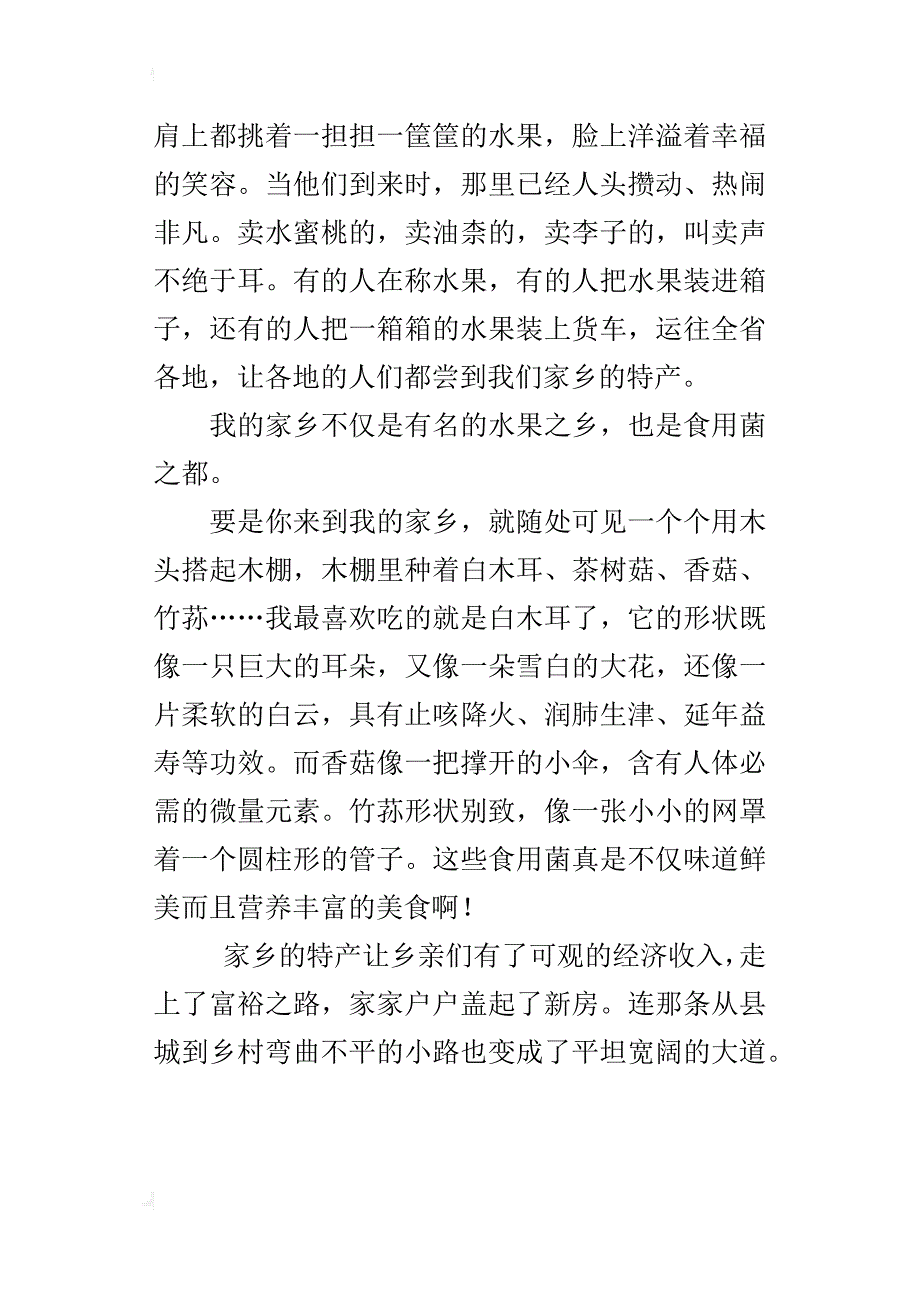 肩上都挑着一担担一筐筐的水果，脸上洋溢着幸福的笑容。当他们到来时，那里已经人头攒动、热闹非凡。卖水蜜桃的，卖油柰的，卖李子的，叫卖声不绝于耳。有的人在称水果，有的人把水果装进箱子，还有的人把一箱箱的水果装上货车，运往全省各地，让各地的人们都尝到我们家乡的特产。

我的家乡不仅是有名的水果之乡，也是食用菌之都。

要是你来到我的家乡，就随处可见一个个用木头搭起木棚，木棚里种着白木耳、茶树菇、香菇、竹荪……我最喜欢吃的就是白木耳了，它的形状既像一只巨大的耳朵，又像一朵雪白的大花，还像一片柔软的白云，具有止咳降火、润肺生津、延年益寿等功效。而香菇像一把撑开的小伞，含有人体必需的微量元素。竹荪形状别致，像一张小小的网罩着一个圆柱形的管子。这些食用菌真是不仅味道鲜美而且营养丰富的美食啊！

家乡的特产让乡亲们有了可观的经济收入，走上了富裕之路，家家户户盖起了新房。连那条从县城到乡村弯曲不平的小路也变成了平坦宽阔的大道。